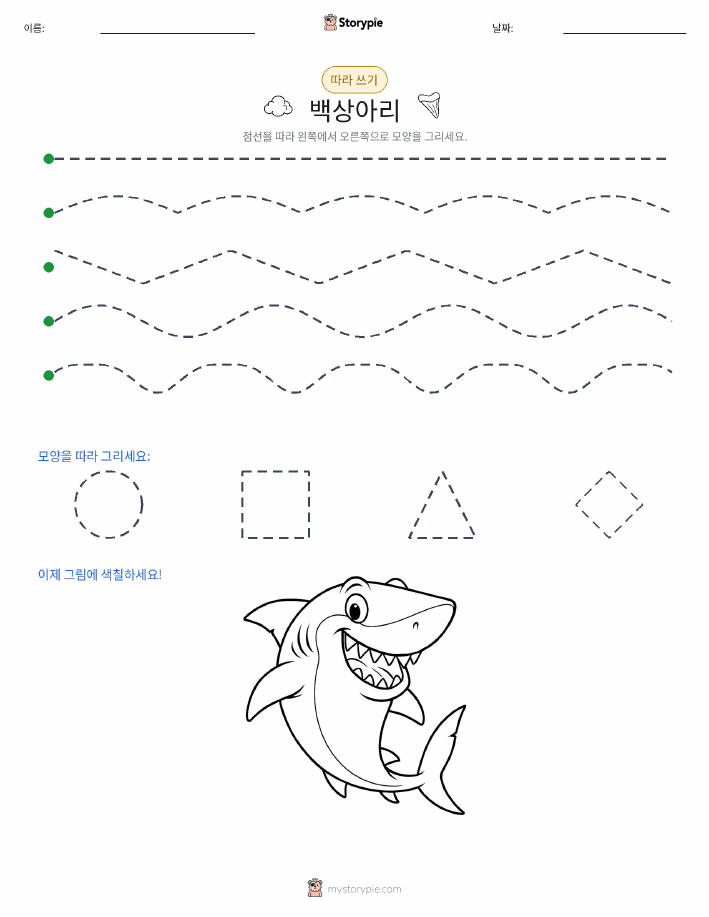 이름:

Storypie

날짜:

따라 쓰기

백상아리

점선을 따라 왼쪽에서 오른쪽으로 모양을 그리세요.

모양을 따라 그리세요:

이제 그림에 색칠하세요!

mystorypie.com